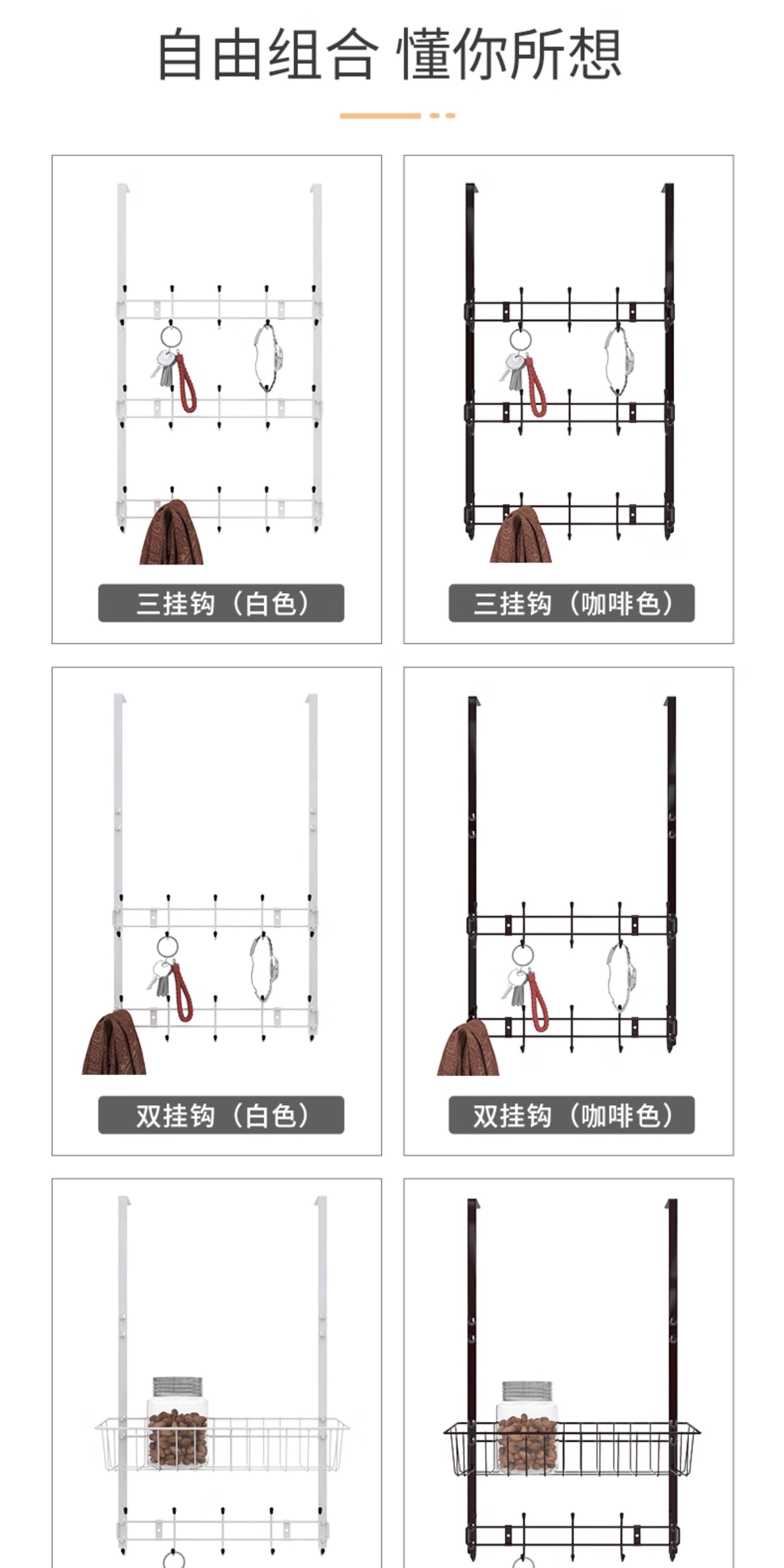 自由组合 懂你所想

三挂钩（白色）

三挂钩（咖啡色）

双挂钩（白色）

双挂钩（咖啡色）